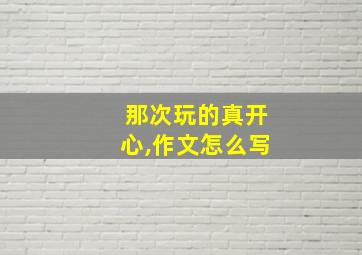 那次玩的真开心,作文怎么写